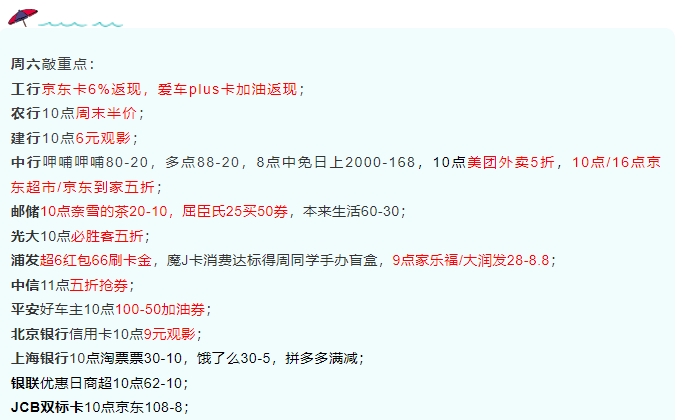 周六敲重点：

工行京东卡6%返现，爱车plus卡加油返现；

农行10点周末半价；

建行10点6元观影；

中行呷哺呷哺80-20，多点88-20，8点中免日上2000-168，10点美团外卖5折，10点/16点京东超市/京东到家五折；

邮储10点奈雪的茶20-10，屈臣氏25买50券，本来生活60-30；

光大10点必胜客五折；

浦发超6红包66刷卡金，魔J卡消费达标得周同学手办盲盒，9点家乐福/大润发28-8.8；

中信11点五折抢券；

平安好车主10点100-50加油券；

北京银行信用卡10点9元观影；

上海银行10点淘票票30-10，饿了么30-5，拼多多满减；

银联优惠日商超10点62-10；

JCB双标卡10点京东108-8；